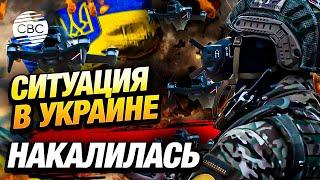 CBC

СИТУАЦИЯ В УКРАИНЕ

НАКАЛИЛАСЬ